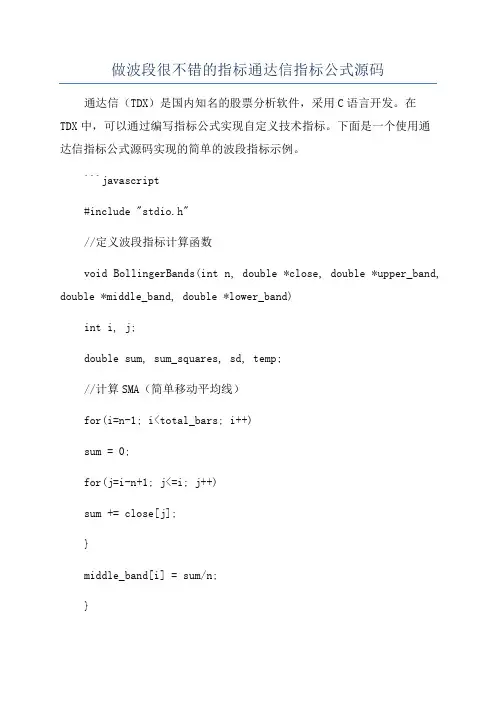 做波段很不错的指标通达信指标公式源码

通达信（TDX）是国内知名的股票分析软件，采用C语言开发。在TDX中，可以通过编写指标公式实现自定义技术指标。下面是一个使用通达信指标公式源码实现的简单的波段指标示例。

```javascript

#include "stdio.h"

//定义波段指标计算函数

void BollingerBands(int n, double *close, double *upper_band, double *middle_band, double *lower_band)

int i, j;

double sum, sum_squares, sd, temp;

//计算SMA（简单移动平均线）

for(i=n-1; i<total_bars; i++)

sum = 0;

for(j=i-n+1; j<=i; j++)

sum += close[j];

}

middle_band[i] = sum/n;

}